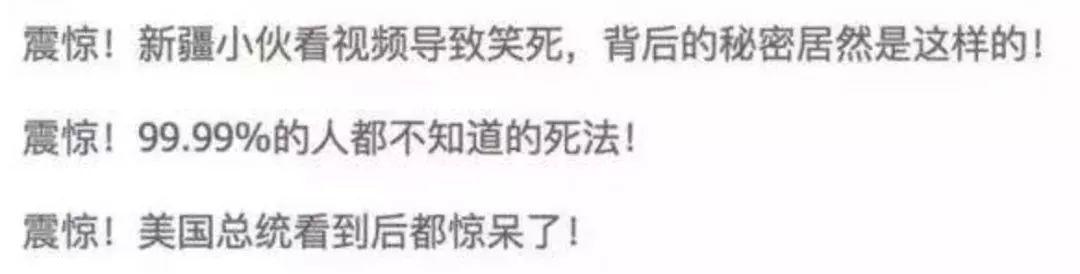 震惊！新疆小伙看视频导致笑死，背后的秘密居然是这样的！

震惊！99.99%的人都不知道的死法！

震惊！美国总统看到后都惊呆了！